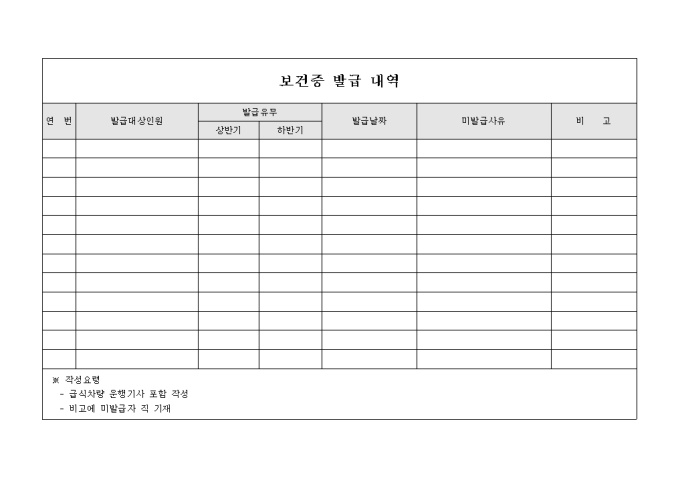 보건증 발급 내역

| 연 번 | 발급대상인원 | 발급유무 상반기 | 발급유무 하반기 | 발급날짜 | 미발급사유 | 비 고 |
|---|---|---|---|---|---|---|
| | | | | | | |
| | | | | | | |
| | | | | | | |
| | | | | | | |
| | | | | | | |
| | | | | | | |
| | | | | | | |
| | | | | | | |
| | | | | | | |
| | | | | | | |
| | | | | | | |
| | | | | | | |

※ 작성요령
- 급식차량 운행기사 포함 작성
- 비고에 미발급자 직 기재